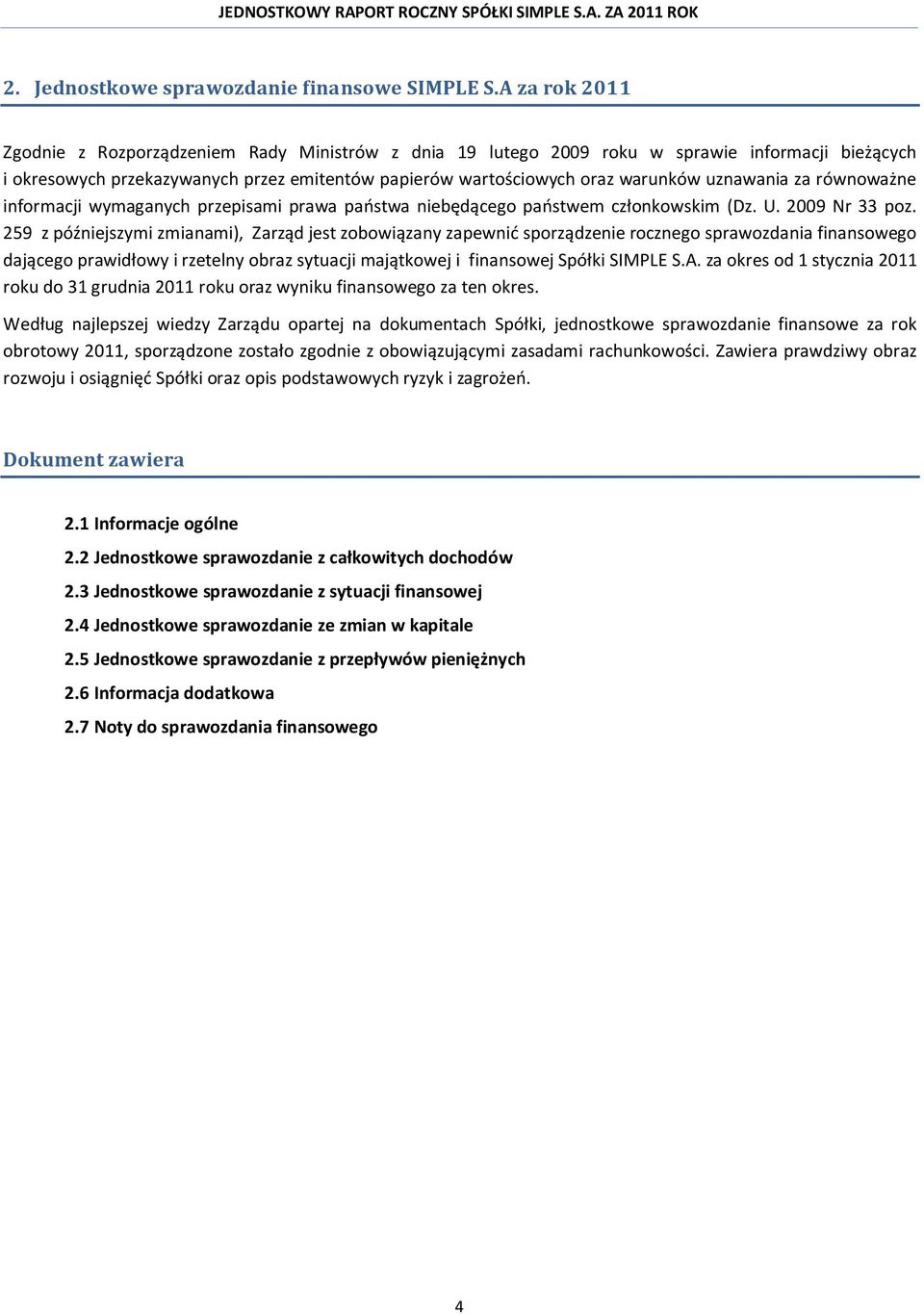 JEDNOSTKOWY RAPORT ROCZNY SPÓŁKI SIMPLE S.A. ZA 2011 ROK

2. Jednostkowe sprawozdanie finansowe SIMPLE S.A za rok 2011

Zgodnie z Rozporządzeniem Rady Ministrów z dnia 19 lutego 2009 roku w sprawie informacji bieżących i okresowych przekazywanych przez emitentów papierów wartościowych oraz warunków uznawania za równoważne informacji wymaganych przepisami prawa państwa niebędącego państwem członkowskim (Dz. U. 2009 Nr 33 poz. 259 z późniejszymi zmianami), Zarząd jest zobowiązany zapewnić sporządzenie rocznego sprawozdania finansowego dającego prawidłowy i rzetelny obraz sytuacji majątkowej i finansowej Spółki SIMPLE S.A. za okres od 1 stycznia 2011 roku do 31 grudnia 2011 roku oraz wyniku finansowego za ten okres.

Według najlepszej wiedzy Zarządu opartej na dokumentach Spółki, jednostkowe sprawozdanie finansowe za rok obrotowy 2011, sporządzone zostało zgodnie z obowiązującymi zasadami rachunkowości. Zawiera prawdziwy obraz rozwoju i osiągnięć Spółki oraz opis podstawowych ryzyk i zagrożeń.

Dokument zawiera

2.1 Informacje ogólne

2.2 Jednostkowe sprawozdanie z całkowitych dochodów

2.3 Jednostkowe sprawozdanie z sytuacji finansowej

2.4 Jednostkowe sprawozdanie ze zmian w kapitale

2.5 Jednostkowe sprawozdanie z przepływów pieniężnych

2.6 Informacja dodatkowa

2.7 Noty do sprawozdania finansowego

4